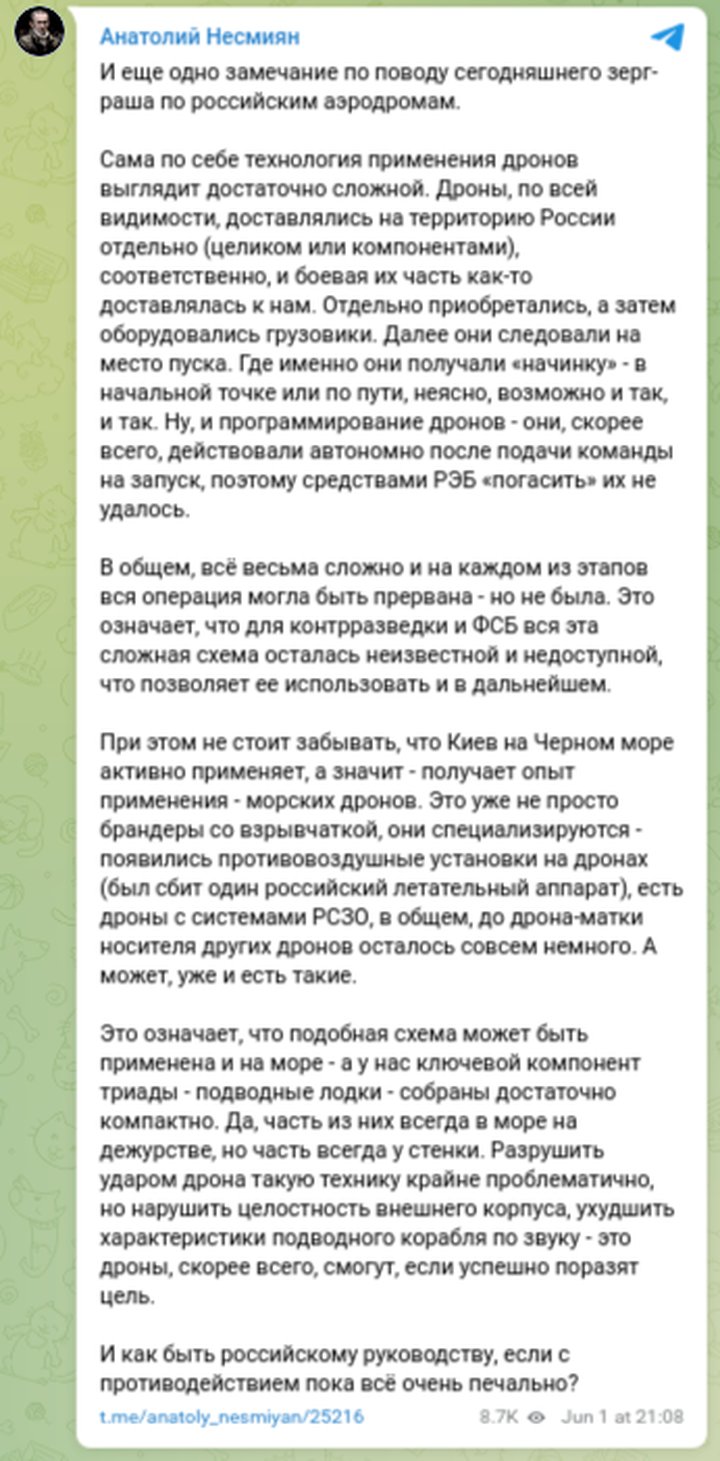 Анатолий Несмиян

И еще одно замечание по поводу сегодняшнего зерг-раша по российским аэродромам.

Сама по себе технология применения дронов выглядит достаточно сложной. Дроны, по всей видимости, доставлялись на территорию России отдельно (целиком или компонентами), соответственно, и боевая их часть как-то доставлялась к нам. Отдельно приобретались, а затем оборудовались грузовики. Далее они следовали на место пуска. Где именно они получали «начинку» - в начальной точке или по пути, неясно, возможно и так, и так. Ну, и программирование дронов - они, скорее всего, действовали автономно после подачи команды на запуск, поэтому средствами РЭБ «погасить» их не удалось.

В общем, всё весьма сложно и на каждом из этапов вся операция могла быть прервана - но не была. Это означает, что для контрразведки и ФСБ вся эта сложная схема осталась неизвестной и недоступной, что позволяет ее использовать и в дальнейшем.

При этом не стоит забывать, что Киев на Черном море активно применяет, а значит - получает опыт применения - морских дронов. Это уже не просто брандеры со взрывчаткой, они специализируются - появились противовоздушные установки на дронах (был сбит один российский летательный аппарат), есть дроны с системами РСЗО, в общем, до дрона-матки носителя других дронов осталось совсем немного. А может, уже и есть такие.

Это означает, что подобная схема может быть применена и на море - а у нас ключевой компонент триады - подводные лодки - собраны достаточно компактно. Да, часть из них всегда в море на дежурстве, но часть всегда у стенки. Разрушить ударом дрона такую технику крайне проблематично, но нарушить целостность внешнего корпуса, ухудшить характеристики подводного корабля по звуку - это дроны, скорее всего, смогут, если успешно поразят цель.

И как быть российскому руководству, если с противодействием пока всё очень печально?

t.me/anatoly_nesmiyan/25216 8.7K Jun 1 at 21:08